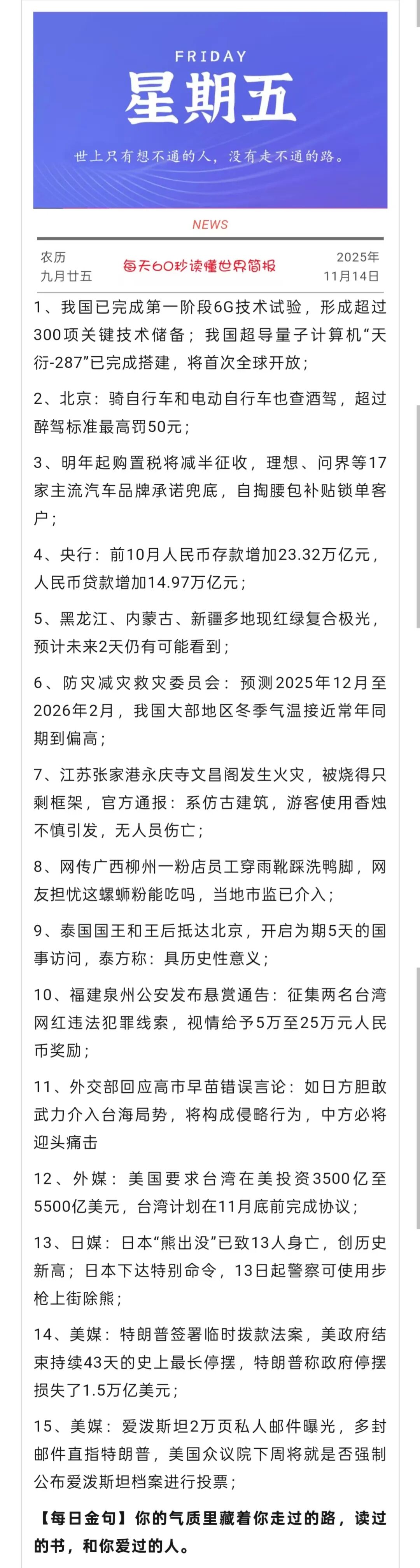 FRIDAY
星期五
世上只有想不通的人，没有走不通的路。

NEWS

农历
九月廿五

每天60秒读懂世界简报

2025年
11月14日

1、我国已完成第一阶段6G技术试验，形成超过300项关键技术储备；我国超导量子计算机“天衍-287”已完成搭建，将首次全球开放；

2、北京：骑自行车和电动自行车也查酒驾，超过醉驾标准最高罚50元；

3、明年起购置税将减半征收，理想、问界等17家主流汽车品牌承诺兜底，自掏腰包补贴锁单客户；

4、央行：前10月人民币存款增加23.32万亿元，人民币贷款增加14.97万亿元；

5、黑龙江、内蒙古、新疆多地现红绿复合极光，预计未来2天仍有可能看到；

6、防灾减灾救灾委员会：预测2025年12月至2026年2月，我国大部地区冬季气温接近常年同期到偏高；

7、江苏张家港永庆寺文昌阁发生火灾，被烧得只剩框架，官方通报：系仿古建筑，游客使用香烛不慎引发，无人员伤亡；

8、网传广西柳州一粉店员工穿雨靴踩洗鸭脚，网友担忧这螺蛳粉能吃吗，当地市监已介入；

9、泰国国王和王后抵达北京，开启为期5天的国事访问，泰方称：具历史性意义；

10、福建泉州公安发布悬赏通告：征集两名台湾网红违法犯罪线索，视情给予5万至25万元人民币奖励；

11、外交部回应高市早苗错误言论：如日方胆敢武力介入台海局势，将构成侵略行为，中方必将迎头痛击

12、外媒：美国要求台湾在美投资3500亿至5500亿美元，台湾计划在11月底前完成协议；

13、日媒：日本“熊出没”已致13人身亡，创历史新高；日本下达特别命令，13日起警察可使用步枪上街除熊；

14、美媒：特朗普签署临时拨款法案，美政府结束持续43天的史上最长停摆，特朗普称政府停摆损失了1.5万亿美元；

15、美媒：爱泼斯坦2万页私人邮件曝光，多封邮件直指特朗普，美国众议院下周将就是否强制公布爱泼斯坦档案进行投票；

【每日金句】你的气质里藏着你走过的路，读过的书，和你爱过的人。